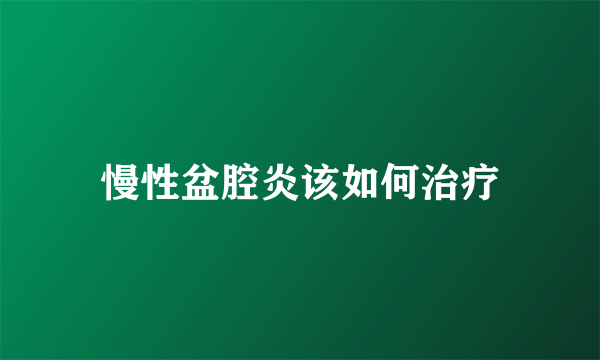 慢性盆腔炎该如何治疗